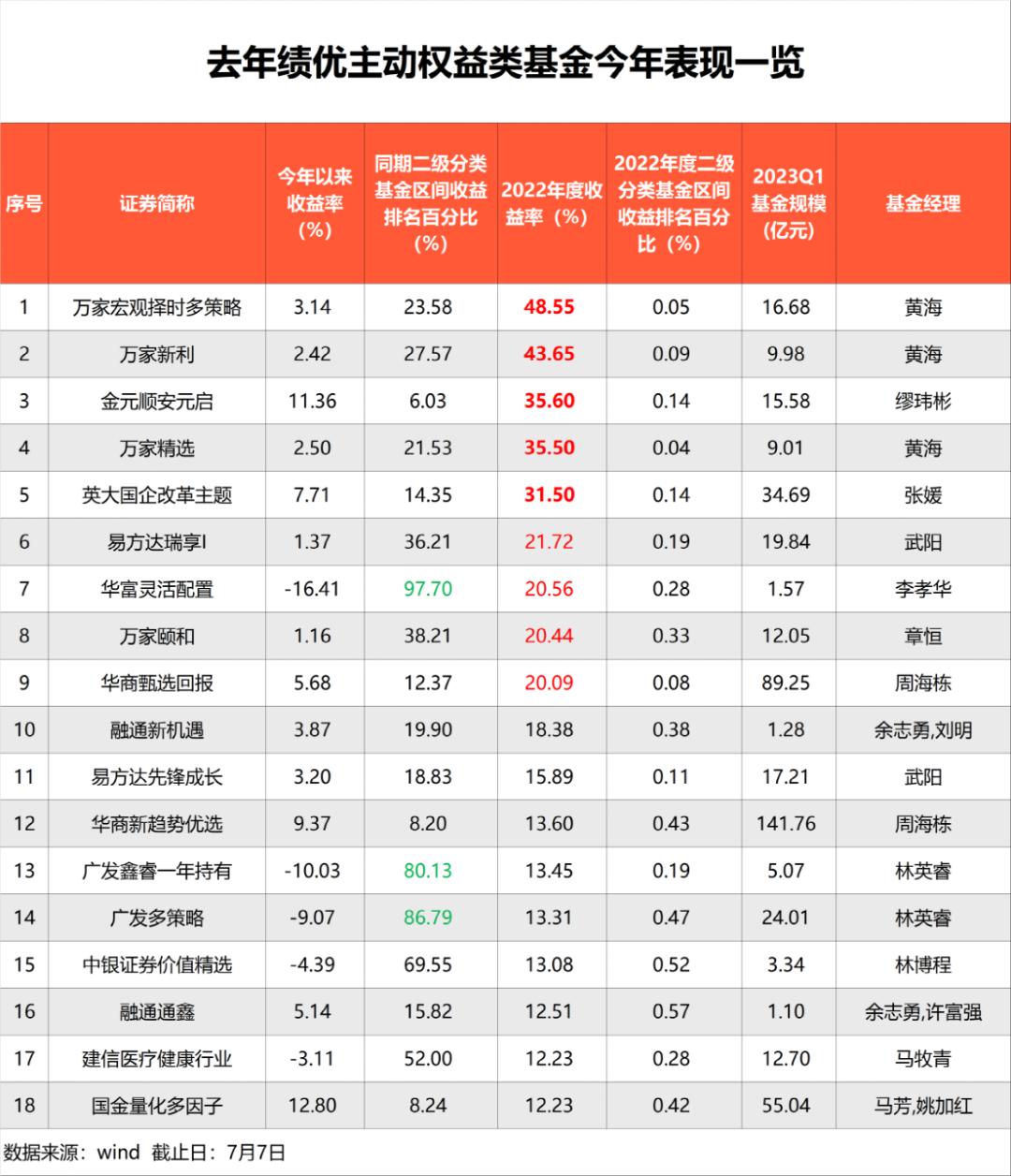 去年绩优主动权益类基金今年表现一览

| 序号 | 证券简称 | 今年以来收益率（%） | 同期二级分类基金区间收益排名百分比（%） | 2022年度收益率（%） | 2022年度二级分类基金区间收益排名百分比（%） | 2023Q1基金规模（亿元） | 基金经理 |
|---|---|---|---|---|---|---|---|
| 1 | 万家宏观择时多策略 | 3.14 | 23.58 | 48.55 | 0.05 | 16.68 | 黄海 |
| 2 | 万家新利 | 2.42 | 27.57 | 43.65 | 0.09 | 9.98 | 黄海 |
| 3 | 金元顺安元启 | 11.36 | 6.03 | 35.60 | 0.14 | 15.58 | 缪玮彬 |
| 4 | 万家精选 | 2.50 | 21.53 | 35.50 | 0.04 | 9.01 | 黄海 |
| 5 | 英大国企改革主题 | 7.71 | 14.35 | 31.50 | 0.14 | 34.69 | 张媛 |
| 6 | 易方达瑞享I | 1.37 | 36.21 | 21.72 | 0.19 | 19.84 | 武阳 |
| 7 | 华富灵活配置 | -16.41 | 97.70 | 20.56 | 0.28 | 1.57 | 李孝华 |
| 8 | 万家颐和 | 1.16 | 38.21 | 20.44 | 0.33 | 12.05 | 章恒 |
| 9 | 华商甄选回报 | 5.68 | 12.37 | 20.09 | 0.08 | 89.25 | 周海栋 |
| 10 | 融通新机遇 | 3.87 | 19.90 | 18.38 | 0.38 | 1.28 | 余志勇,刘明 |
| 11 | 易方达先锋成长 | 3.20 | 18.83 | 15.89 | 0.11 | 17.21 | 武阳 |
| 12 | 华商新趋势优选 | 9.37 | 8.20 | 13.60 | 0.43 | 141.76 | 周海栋 |
| 13 | 广发鑫睿一年持有 | -10.03 | 80.13 | 13.45 | 0.19 | 5.07 | 林英睿 |
| 14 | 广发多策略 | -9.07 | 86.79 | 13.31 | 0.47 | 24.01 | 林英睿 |
| 15 | 中银证券价值精选 | -4.39 | 69.55 | 13.08 | 0.52 | 3.34 | 林博程 |
| 16 | 融通通鑫 | 5.14 | 15.82 | 12.51 | 0.57 | 1.10 | 余志勇,许富强 |
| 17 | 建信医疗健康行业 | -3.11 | 52.00 | 12.23 | 0.28 | 12.70 | 马牧青 |
| 18 | 国金量化多因子 | 12.80 | 8.24 | 12.23 | 0.42 | 55.04 | 马芳,姚加红 |

数据来源：wind 截止日：7月7日